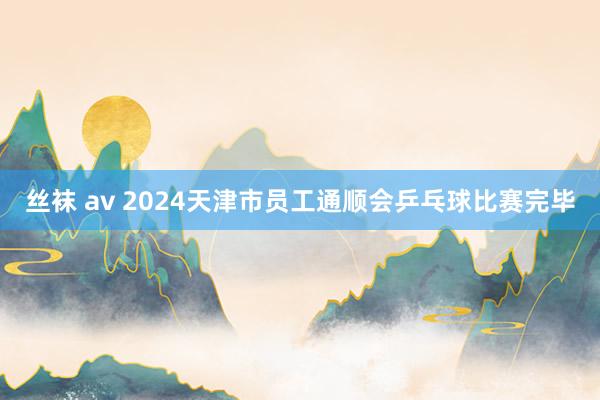 丝袜 av 2024天津市员工通顺会乒乓球比赛完毕